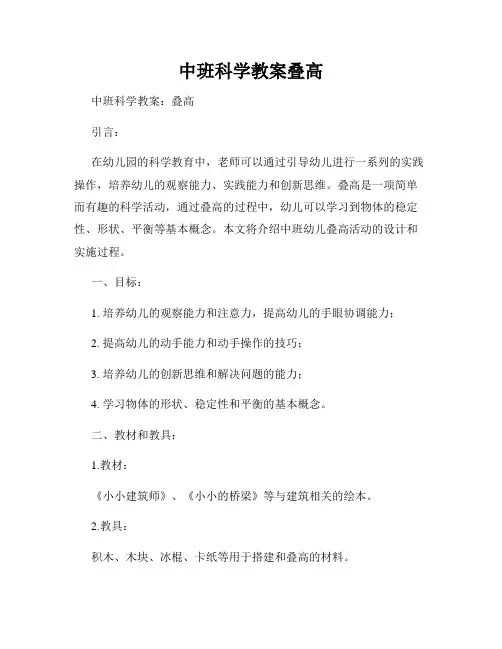 中班科学教案叠高

中班科学教案：叠高

引言：

在幼儿园的科学教育中，老师可以通过引导幼儿进行一系列的实践操作，培养幼儿的观察能力、实践能力和创新思维。叠高是一项简单而有趣的科学活动，通过叠高的过程中，幼儿可以学习到物体的稳定性、形状、平衡等基本概念。本文将介绍中班幼儿叠高活动的设计和实施过程。

一、目标：

1. 培养幼儿的观察能力和注意力，提高幼儿的手眼协调能力；

2. 提高幼儿的动手能力和动手操作的技巧；

3. 培养幼儿的创新思维和解决问题的能力；

4. 学习物体的形状、稳定性和平衡的基本概念。

二、教材和教具：

1.教材：

《小小建筑师》、《小小的桥梁》等与建筑相关的绘本。

2.教具：

积木、木块、冰棍、卡纸等用于搭建和叠高的材料。